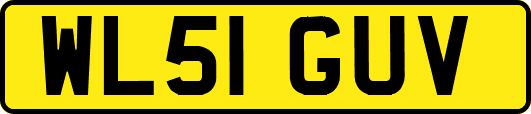 WL51 GUV